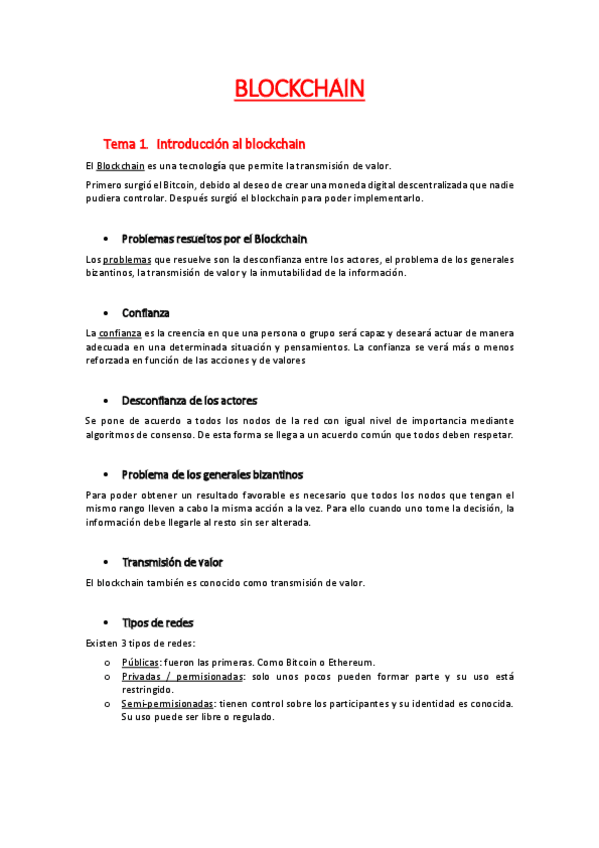 BLOCKCHAIN

Tema 1. Introducción al blockchain

El Blockchain es una tecnología que permite la transmisión de valor.

Primero surgió el Bitcoin, debido al deseo de crear una moneda digital descentralizada que nadie pudiera controlar. Después surgió el blockchain para poder implementarlo.

• Problemas resueltos por el Blockchain

Los problemas que resuelve son la desconfianza entre los actores, el problema de los generales bizantinos, la transmisión de valor y la inmutabilidad de la información.

• Confianza

La confianza es la creencia en que una persona o grupo será capaz y deseará actuar de manera adecuada en una determinada situación y pensamientos. La confianza se verá más o menos reforzada en función de las acciones y de valores

• Desconfianza de los actores

Se pone de acuerdo a todos los nodos de la red con igual nivel de importancia mediante algoritmos de consenso. De esta forma se llega a un acuerdo común que todos deben respetar.

• Problema de los generales bizantinos

Para poder obtener un resultado favorable es necesario que todos los nodos que tengan el mismo rango lleven a cabo la misma acción a la vez. Para ello cuando uno tome la decisión, la información debe llegarle al resto sin ser alterada.

• Transmisión de valor

El blockchain también es conocido como transmisión de valor.

• Tipos de redes

Existen 3 tipos de redes:

o Públicas: fueron las primeras. Como Bitcoin o Ethereum.
o Privadas / permisionadas: solo unos pocos pueden formar parte y su uso está restringido.
o Semi-permisionadas: tienen control sobre los participantes y su identidad es conocida. Su uso puede ser libre o regulado.